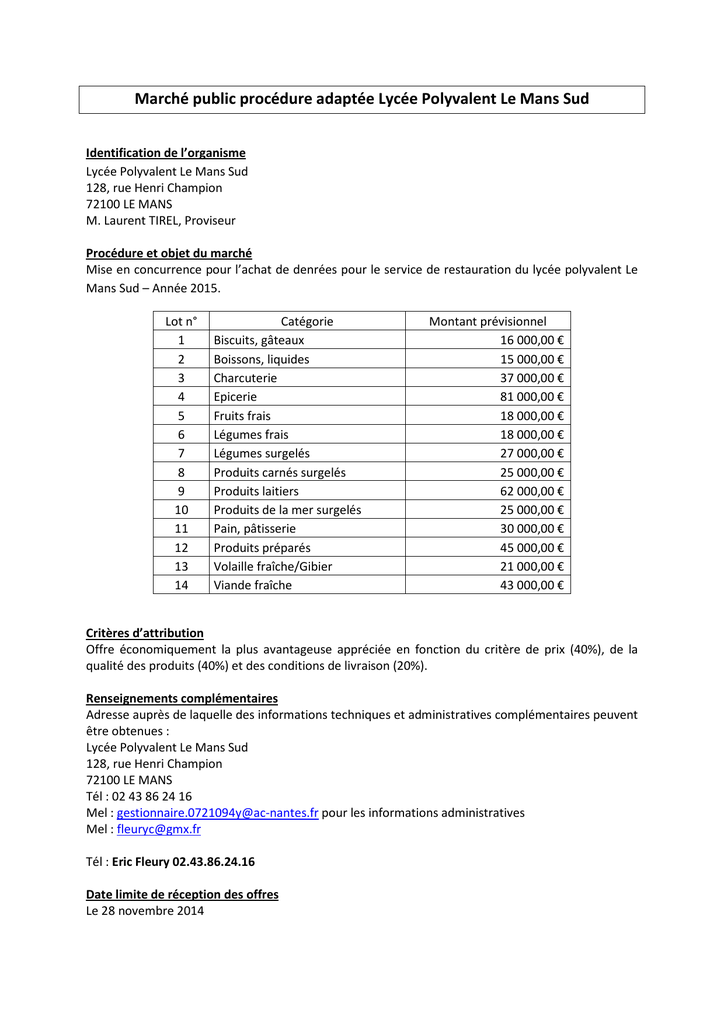 Marché public procédure adaptée Lycée Polyvalent Le Mans Sud

Identification de l'organisme
Lycée Polyvalent Le Mans Sud
128, rue Henri Champion
72100 LE MANS
M. Laurent TIREL, Proviseur

Procédure et objet du marché
Mise en concurrence pour l'achat de denrées pour le service de restauration du lycée polyvalent Le Mans Sud – Année 2015.

| Lot n° | Catégorie | Montant prévisionnel |
|---|---|---|
| 1 | Biscuits, gâteaux | 16 000,00 € |
| 2 | Boissons, liquides | 15 000,00 € |
| 3 | Charcuterie | 37 000,00 € |
| 4 | Epicerie | 81 000,00 € |
| 5 | Fruits frais | 18 000,00 € |
| 6 | Légumes frais | 18 000,00 € |
| 7 | Légumes surgelés | 27 000,00 € |
| 8 | Produits carnés surgelés | 25 000,00 € |
| 9 | Produits laitiers | 62 000,00 € |
| 10 | Produits de la mer surgelés | 25 000,00 € |
| 11 | Pain, pâtisserie | 30 000,00 € |
| 12 | Produits préparés | 45 000,00 € |
| 13 | Volaille fraîche/Gibier | 21 000,00 € |
| 14 | Viande fraîche | 43 000,00 € |

Critères d'attribution
Offre économiquement la plus avantageuse appréciée en fonction du critère de prix (40%), de la qualité des produits (40%) et des conditions de livraison (20%).

Renseignements complémentaires
Adresse auprès de laquelle des informations techniques et administratives complémentaires peuvent être obtenues :
Lycée Polyvalent Le Mans Sud
128, rue Henri Champion
72100 LE MANS
Tél : 02 43 86 24 16
Mel : gestionnaire.0721094y@ac-nantes.fr pour les informations administratives
Mel : fleuryc@gmx.fr

Tél : Eric Fleury 02.43.86.24.16

Date limite de réception des offres
Le 28 novembre 2014